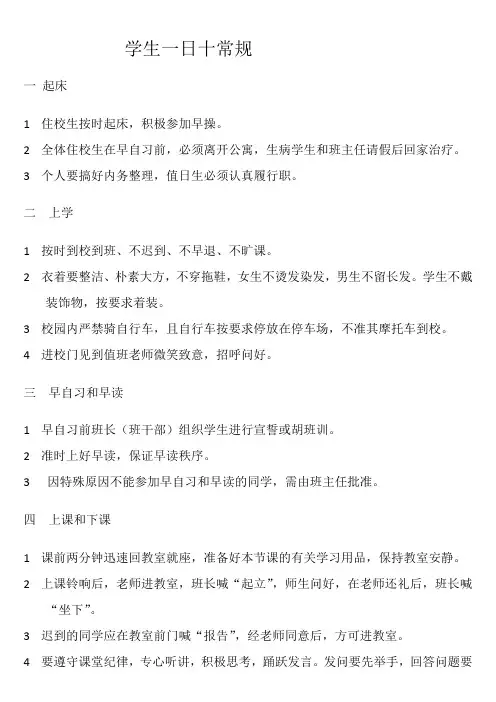 学生一日十常规

一 起床

1 住校生按时起床，积极参加早操。

2 全体住校生在早自习前，必须离开公寓，生病学生和班主任请假后回家治疗。

3 个人要搞好内务整理，值日生必须认真履行职。

二 上学

1 按时到校到班、不迟到、不早退、不旷课。

2 衣着要整洁、朴素大方，不穿拖鞋，女生不烫发染发，男生不留长发。学生不戴装饰物，按要求着装。

3 校园内严禁骑自行车，且自行车按要求停放在停车场，不准其摩托车到校。

4 进校门见到值班老师微笑致意，招呼问好。

三 早自习和早读

1 早自习前班长（班干部）组织学生进行宣誓或胡班训。

2 准时上好早读，保证早读秩序。

3 因特殊原因不能参加早自习和早读的同学，需由班主任批准。

四 上课和下课

1 课前两分钟迅速回教室就座，准备好本节课的有关学习用品，保持教室安静。

2 上课铃响后，老师进教室，班长喊“起立”，师生问好，在老师还礼后，班长喊“坐下”。

3 迟到的同学应在教室前门喊“报告”，经老师同意后，方可进教室。

4 要遵守课堂纪律，专心听讲，积极思考，踊跃发言。发问要先举手，回答问题要